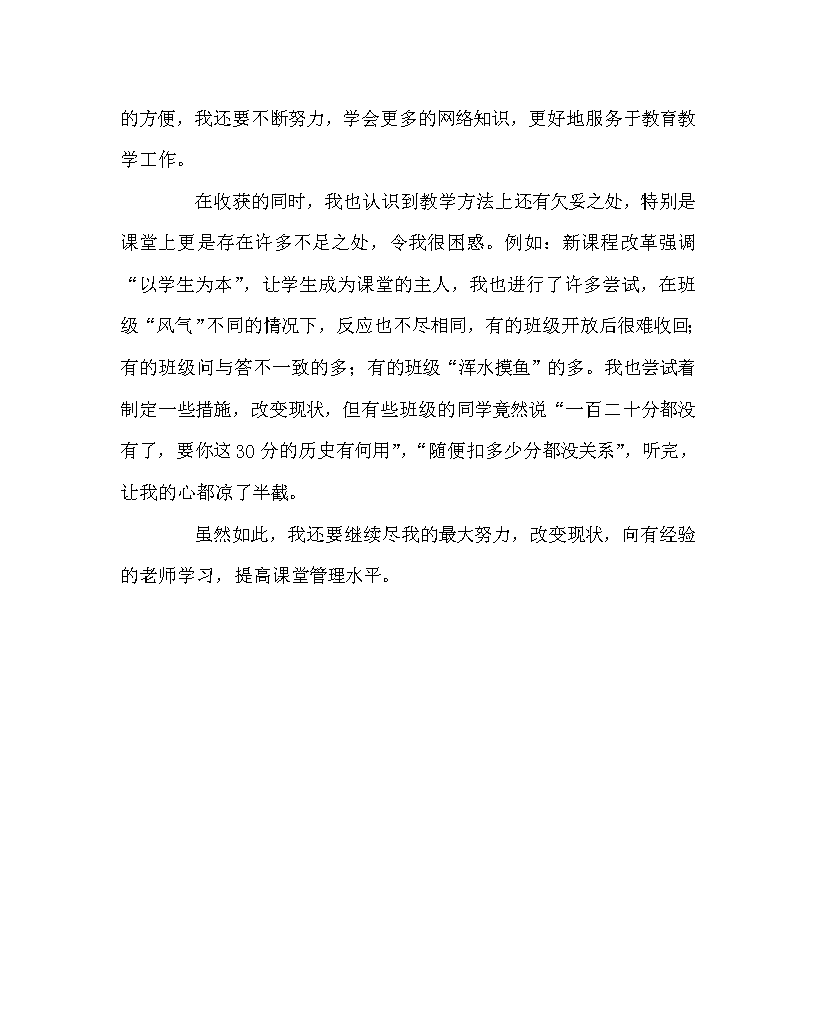 的方便，我还要不断努力，学会更多的网络知识，更好地服务于教育教学工作。

在收获的同时，我也认识到教学方法上还有欠妥之处，特别是课堂上更是存在许多不足之处，令我很困惑。例如：新课程改革强调“以学生为本”，让学生成为课堂的主人，我也进行了许多尝试，在班级“风气”不同的情况下，反应也不尽相同，有的班级开放后很难收回;有的班级问与答不一致的多；有的班级“浑水摸鱼”的多。我也尝试着制定一些措施，改变现状，但有些班级的同学竟然说“一百二十分都没有了，要你这30分的历史有何用”，“随便扣多少分都没关系”，听完，让我的心都凉了半截。

虽然如此，我还要继续尽我的最大努力，改变现状，向有经验的老师学习，提高课堂管理水平。